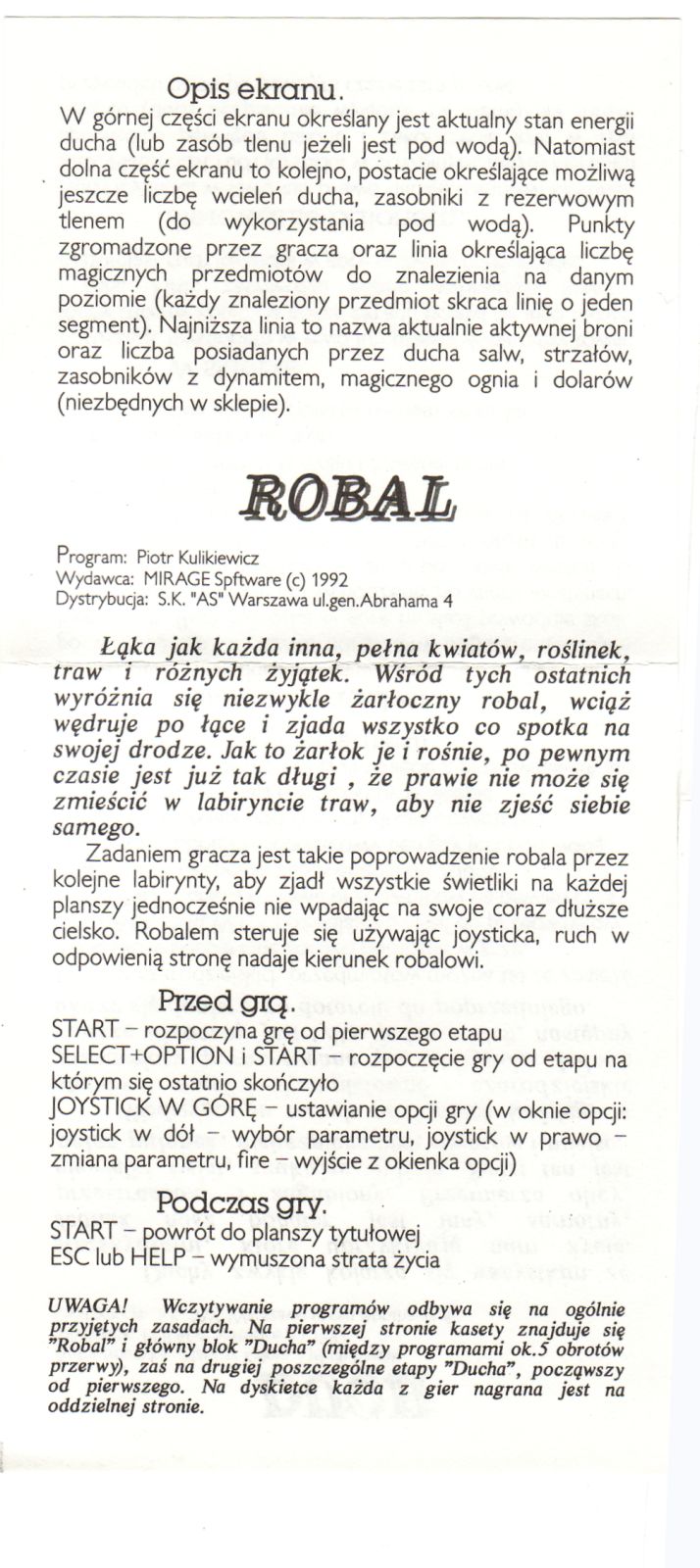 Opis ekranu.
W górnej części ekranu określany jest aktualny stan energii ducha (lub zasób tlenu jeżeli jest pod wodą). Natomiast dolna część ekranu to kolejno, postacie określające możliwą jeszcze liczbę wcieleń ducha, zasobniki z rezerwowym tlenem (do wykorzystania pod wodą). Punkty zgromadzone przez gracza oraz linia określająca liczbę magicznych przedmiotów do znalezienia na danym poziomie (każdy znaleziony przedmiot skraca linię o jeden segment). Najniższa linia to nazwa aktualnie aktywnej broni oraz liczba posiadanych przez ducha salw, strzałów, zasobników z dynamitem, magicznego ognia i dolarów (niezbędnych w sklepie).

ROBAL

Program: Piotr Kulikiewicz
Wydawca: MIRAGE Spftware (c) 1992
Dystrybucja: S.K. "AS" Warszawa ul.gen.Abrahama 4

Łąka jak każda inna, pełna kwiatów, roślinek, traw i różnych żyjątek. Wśród tych ostatnich wyróżnia się niezwykle żarłoczny robal, wciąż wędruje po łące i zjada wszystko co spotka na swojej drodze. Jak to żarłok je i rośnie, po pewnym czasie jest już tak długi , że prawie nie może się zmieścić w labiryncie traw, aby nie zjeść siebie samego.

Zadaniem gracza jest takie poprowadzenie robala przez kolejne labirynty, aby zjadł wszystkie świetliki na każdej planszy jednocześnie nie wpadając na swoje coraz dłuższe cielsko. Robalem steruje się używając joysticka, ruch w odpowienią stronę nadaje kierunek robalowi.

Przed grą.
START – rozpoczyna grę od pierwszego etapu
SELECT+OPTION i START – rozpoczęcie gry od etapu na którym się ostatnio skończyło
JOYSTICK W GÓRĘ – ustawianie opcji gry (w oknie opcji: joystick w dół – wybór parametru, joystick w prawo – zmiana parametru, fire – wyjście z okienka opcji)

Podczas gry.
START – powrót do planszy tytułowej
ESC lub HELP – wymuszona strata życia

UWAGA! Wczytywanie programów odbywa się na ogólnie przyjętych zasadach. Na pierwszej stronie kasety znajduje się "Robal" i główny blok "Ducha" (między programami ok.5 obrotów przerwy), zaś na drugiej poszczególne etapy "Ducha", począwszy od pierwszego. Na dyskietce każda z gier nagrana jest na oddzielnej stronie.